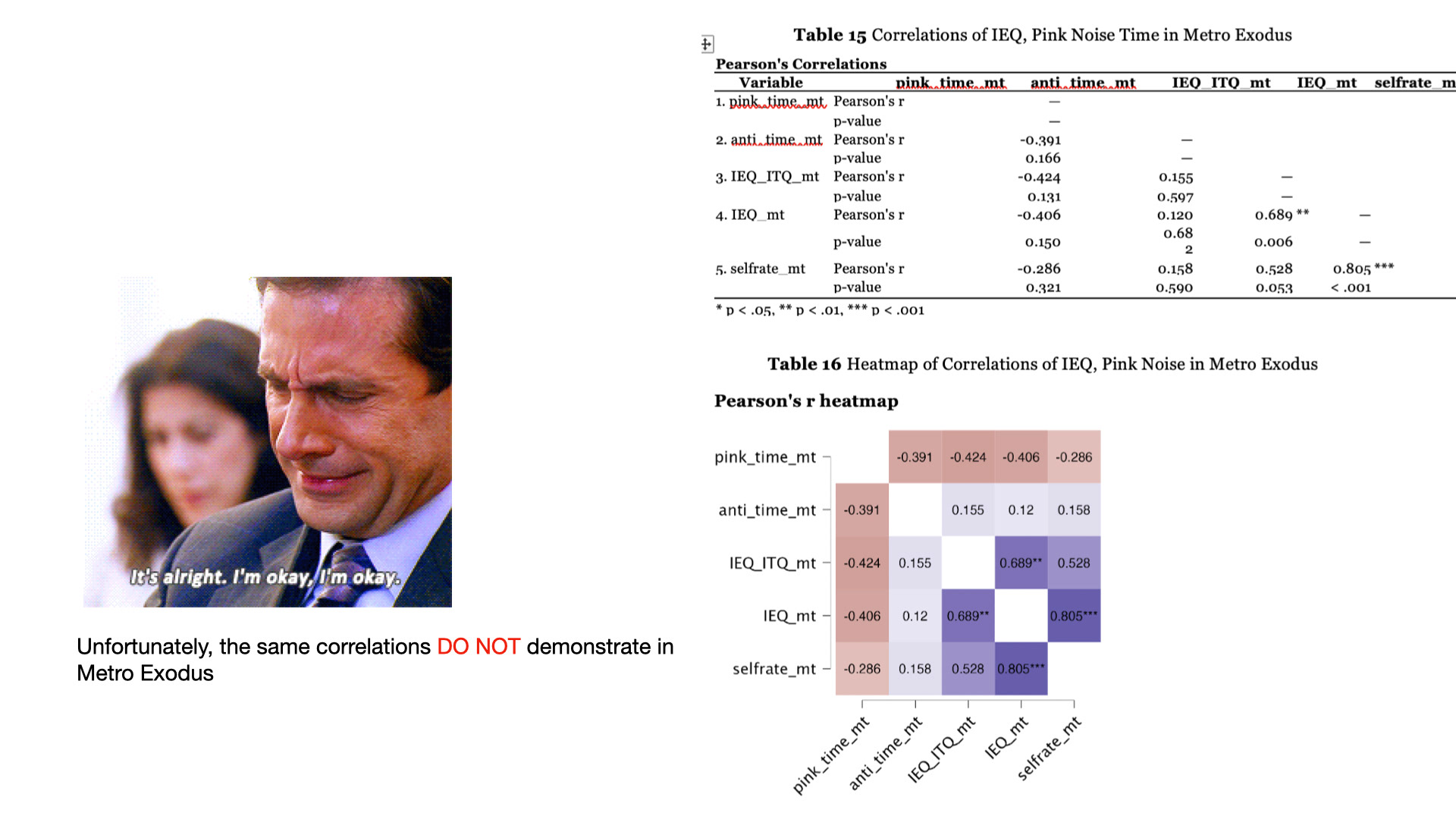 It's alright. I'm okay, I'm okay.

Unfortunately, the same correlations DO NOT demonstrate in Metro Exodus

Table 15 Correlations of IEQ, Pink Noise Time in Metro Exodus

Pearson's Correlations

| Variable | | pink_time_mt | anti_time_mt | IEQ_ITQ_mt | IEQ_mt | selfrate_m |
|---|---|---|---|---|---|---|
| 1. pink_time_mt | Pearson's r | — | | | | |
| | p-value | — | | | | |
| 2. anti_time_mt | Pearson's r | -0.391 | — | | | |
| | p-value | 0.166 | — | | | |
| 3. IEQ_ITQ_mt | Pearson's r | -0.424 | 0.155 | — | | |
| | p-value | 0.131 | 0.597 | — | | |
| 4. IEQ_mt | Pearson's r | -0.406 | 0.120 | 0.689 ** | — | |
| | p-value | 0.150 | 0.682 | 0.006 | — | |
| 5. selfrate_mt | Pearson's r | -0.286 | 0.158 | 0.528 | 0.805 *** | |
| | p-value | 0.321 | 0.590 | 0.053 | < .001 | |

* p < .05, ** p < .01, *** p < .001

Table 16 Heatmap of Correlations of IEQ, Pink Noise in Metro Exodus

Pearson's r heatmap

| | pink_time_mt | anti_time_mt | IEQ_ITQ_mt | IEQ_mt | selfrate_mt |
|---|---|---|---|---|---|
| pink_time_mt | | -0.391 | -0.424 | -0.406 | -0.286 |
| anti_time_mt | -0.391 | | 0.155 | 0.12 | 0.158 |
| IEQ_ITQ_mt | -0.424 | 0.155 | | 0.689** | 0.528 |
| IEQ_mt | -0.406 | 0.12 | 0.689** | | 0.805*** |
| selfrate_mt | -0.286 | 0.158 | 0.528 | 0.805*** | |